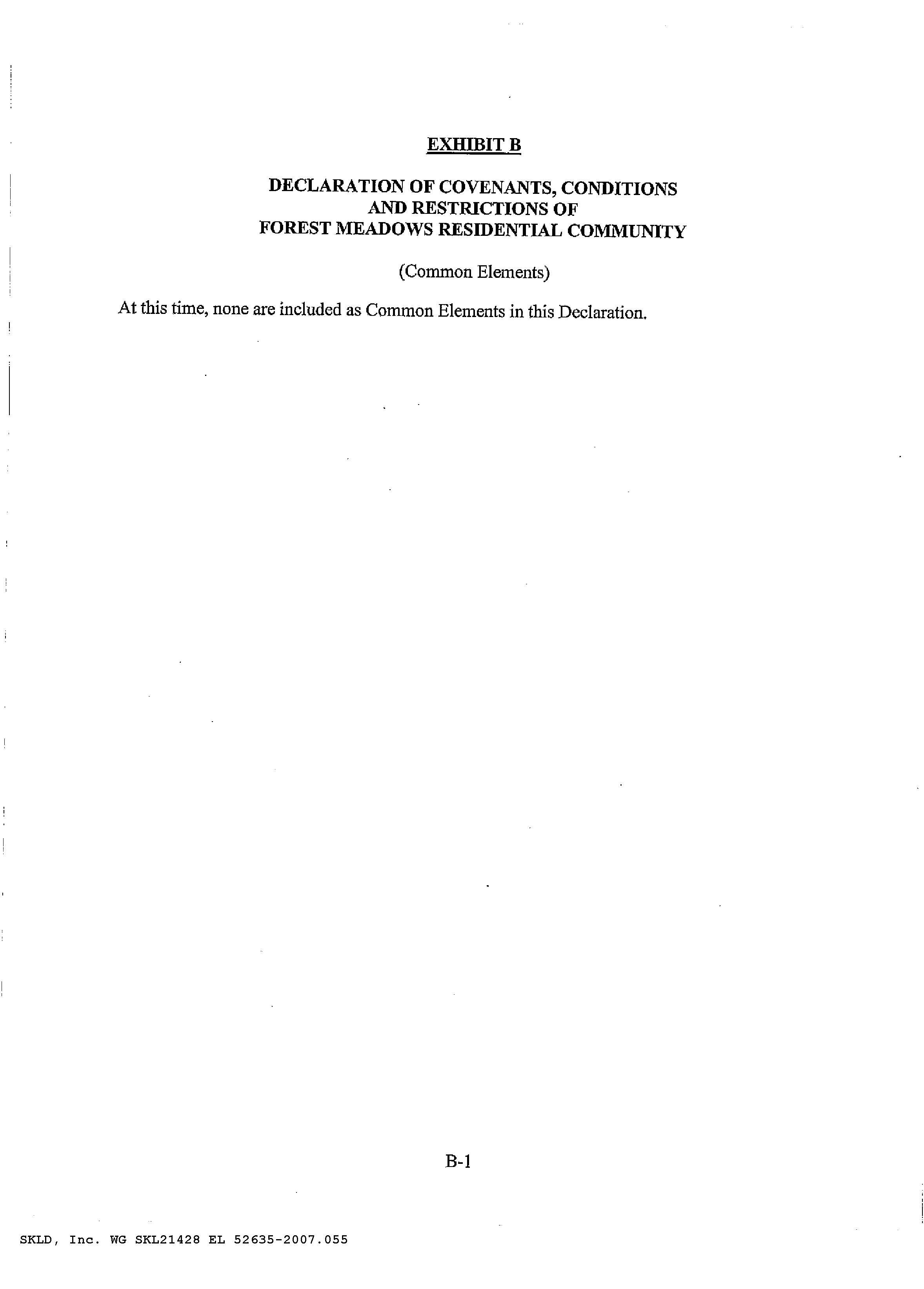 EXHIBIT B

DECLARATION OF COVENANTS, CONDITIONS
AND RESTRICTIONS OF
FOREST MEADOWS RESIDENTIAL COMMUNITY

(Common Elements)

At this time, none are included as Common Elements in this Declaration.

B-1

SKLD, Inc. WG SKL21428 EL 52635-2007.055